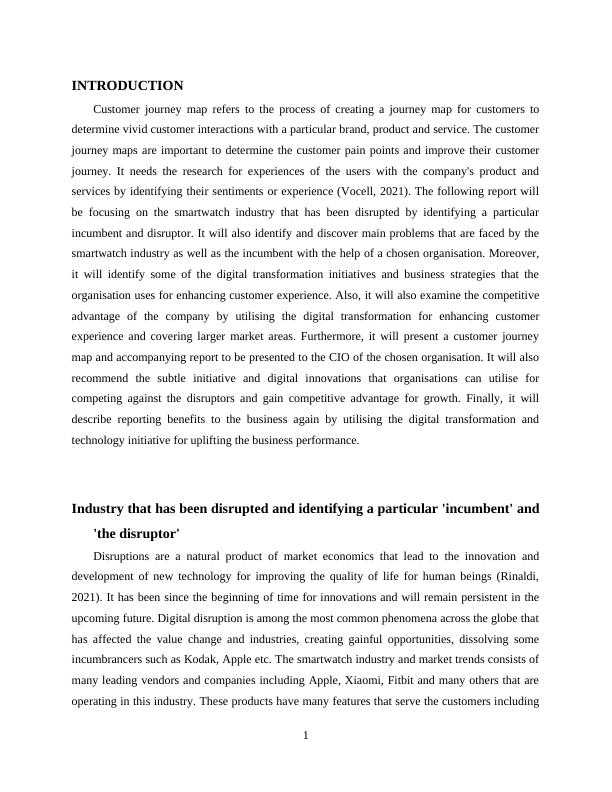 INTRODUCTION

Customer journey map refers to the process of creating a journey map for customers to determine vivid customer interactions with a particular brand, product and service. The customer journey maps are important to determine the customer pain points and improve their customer journey. It needs the research for experiences of the users with the company's product and services by identifying their sentiments or experience (Vocell, 2021). The following report will be focusing on the smartwatch industry that has been disrupted by identifying a particular incumbent and disruptor. It will also identify and discover main problems that are faced by the smartwatch industry as well as the incumbent with the help of a chosen organisation. Moreover, it will identify some of the digital transformation initiatives and business strategies that the organisation uses for enhancing customer experience. Also, it will also examine the competitive advantage of the company by utilising the digital transformation for enhancing customer experience and covering larger market areas. Furthermore, it will present a customer journey map and accompanying report to be presented to the CIO of the chosen organisation. It will also recommend the subtle initiative and digital innovations that organisations can utilise for competing against the disruptors and gain competitive advantage for growth. Finally, it will describe reporting benefits to the business again by utilising the digital transformation and technology initiative for uplifting the business performance.

Industry that has been disrupted and identifying a particular 'incumbent' and 'the disruptor'

Disruptions are a natural product of market economics that lead to the innovation and development of new technology for improving the quality of life for human beings (Rinaldi, 2021). It has been since the beginning of time for innovations and will remain persistent in the upcoming future. Digital disruption is among the most common phenomena across the globe that has affected the value change and industries, creating gainful opportunities, dissolving some incumbrancers such as Kodak, Apple etc. The smartwatch industry and market trends consists of many leading vendors and companies including Apple, Xiaomi, Fitbit and many others that are operating in this industry. These products have many features that serve the customers including

1